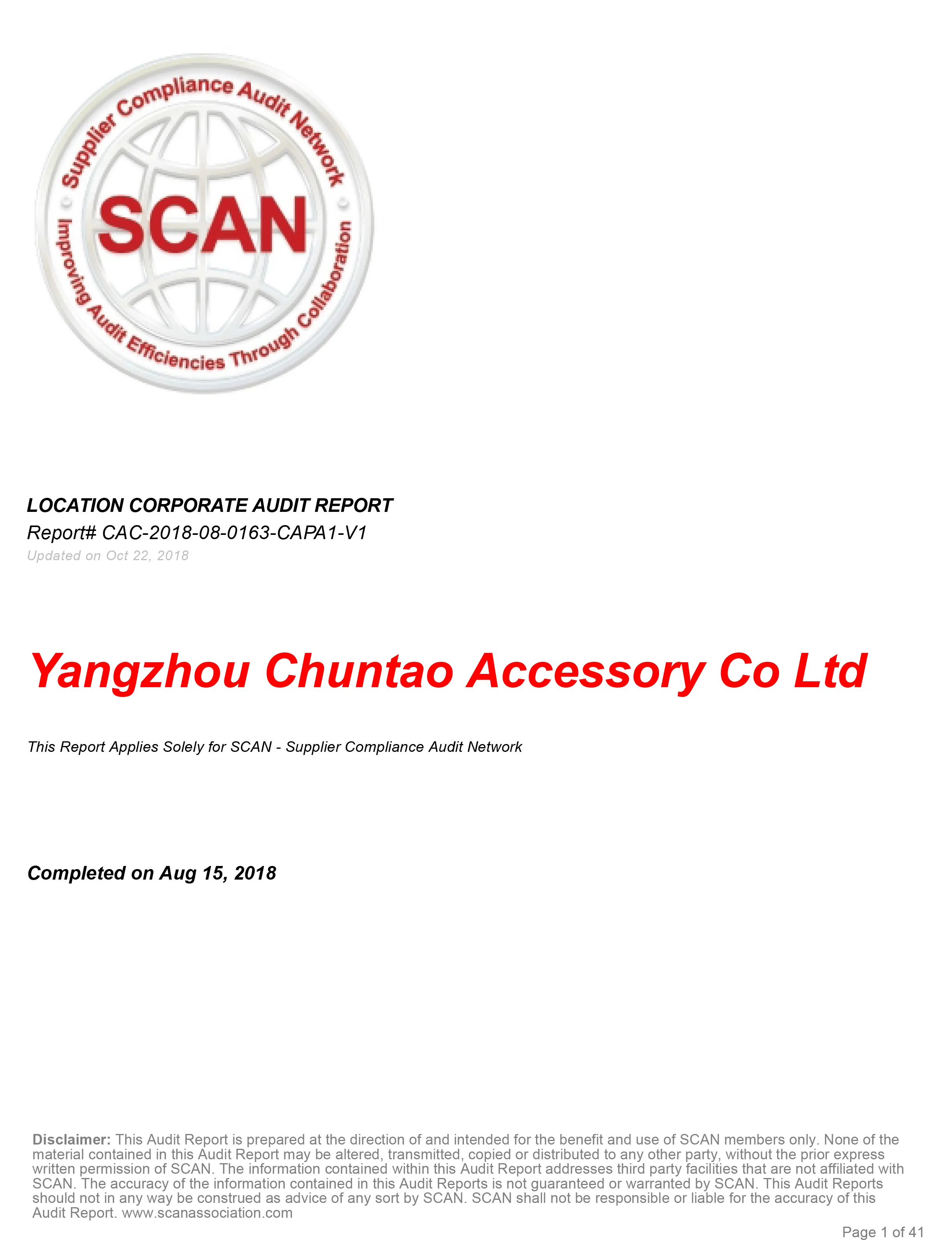 Supplier Compliance Audit Network

SCAN

Improving Audit Efficiencies Through Collaboration

LOCATION CORPORATE AUDIT REPORT

Report# CAC-2018-08-0163-CAPA1-V1

Updated on Oct 22, 2018

Yangzhou Chuntao Accessory Co Ltd

This Report Applies Solely for SCAN - Supplier Compliance Audit Network

Completed on Aug 15, 2018

Disclaimer: This Audit Report is prepared at the direction of and intended for the benefit and use of SCAN members only. None of the material contained in this Audit Report may be altered, transmitted, copied or distributed to any other party, without the prior express written permission of SCAN. The information contained within this Audit Report addresses third party facilities that are not affiliated with SCAN. The accuracy of the information contained in this Audit Reports is not guaranteed or warranted by SCAN. This Audit Reports should not in any way be construed as advice of any sort by SCAN. SCAN shall not be responsible or liable for the accuracy of this Audit Report. www.scanassociation.com

Page 1 of 41